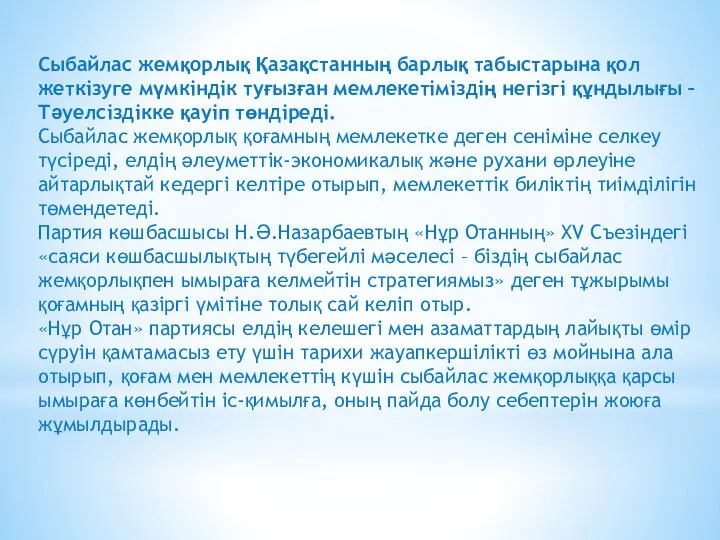 Сыбайлас жемқорлық Қазақстанның барлық табыстарына қол жеткізуге мүмкіндік туғызған мемлекетіміздің негізгі құндылығы – Тәуелсіздікке қауіп төндіреді.
Сыбайлас жемқорлық қоғамның мемлекетке деген сеніміне селкеу түсіреді, елдің әлеуметтік-экономикалық және рухани өрлеуіне айтарлықтай кедергі келтіре отырып, мемлекеттік биліктің тиімділігін төмендетеді.
Партия көшбасшысы Н.Ә.Назарбаевтың «Нұр Отанның» XV Съезіндегі «саяси көшбасшылықтың түбегейлі мәселесі – біздің сыбайлас жемқорлықпен ымыраға келмейтін стратегиямыз» деген тұжырымы қоғамның қазіргі үмітіне толық сай келіп отыр.
«Нұр Отан» партиясы елдің келешегі мен азаматтардың лайықты өмір сүруін қамтамасыз ету үшін тарихи жауапкершілікті өз мойнына ала отырып, қоғам мен мемлекеттің күшін сыбайлас жемқорлыққа қарсы ымыраға көнбейтін іс-қимылға, оның пайда болу себептерін жоюға жұмылдырады.